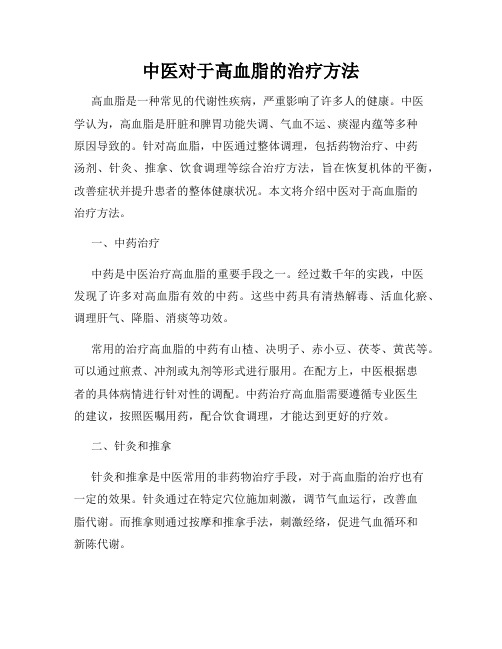 中医对于高血脂的治疗方法

高血脂是一种常见的代谢性疾病，严重影响了许多人的健康。中医学认为，高血脂是肝脏和脾胃功能失调、气血不运、痰湿内蕴等多种原因导致的。针对高血脂，中医通过整体调理，包括药物治疗、中药汤剂、针灸、推拿、饮食调理等综合治疗方法，旨在恢复机体的平衡，改善症状并提升患者的整体健康状况。本文将介绍中医对于高血脂的治疗方法。

一、中药治疗

中药是中医治疗高血脂的重要手段之一。经过数千年的实践，中医发现了许多对高血脂有效的中药。这些中药具有清热解毒、活血化瘀、调理肝气、降脂、消痰等功效。

常用的治疗高血脂的中药有山楂、决明子、赤小豆、茯苓、黄芪等。可以通过煎煮、冲剂或丸剂等形式进行服用。在配方上，中医根据患者的具体病情进行针对性的调配。中药治疗高血脂需要遵循专业医生的建议，按照医嘱用药，配合饮食调理，才能达到更好的疗效。

二、针灸和推拿

针灸和推拿是中医常用的非药物治疗手段，对于高血脂的治疗也有一定的效果。针灸通过在特定穴位施加刺激，调节气血运行，改善血脂代谢。而推拿则通过按摩和推拿手法，刺激经络，促进气血循环和新陈代谢。